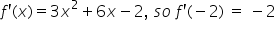 $f'(x) = 3x^2 + 6x - 2$, so $f'(-2) = -2$